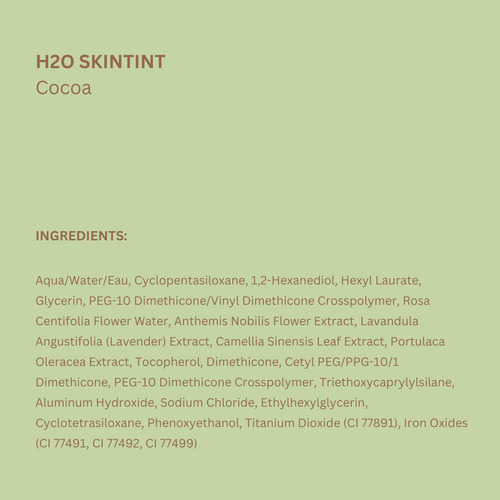 H2O SKINTINT
Cocoa

INGREDIENTS:

Aqua/Water/Eau, Cyclopentasiloxane, 1,2-Hexanediol, Hexyl Laurate, Glycerin, PEG-10 Dimethicone/Vinyl Dimethicone Crosspolymer, Rosa Centifolia Flower Water, Anthemis Nobilis Flower Extract, Lavandula Angustifolia (Lavender) Extract, Camellia Sinensis Leaf Extract, Portulaca Oleracea Extract, Tocopherol, Dimethicone, Cetyl PEG/PPG-10/1 Dimethicone, PEG-10 Dimethicone Crosspolymer, Triethoxycaprylylsilane, Aluminum Hydroxide, Sodium Chloride, Ethylhexylglycerin, Cyclotetrasiloxane, Phenoxyethanol, Titanium Dioxide (CI 77891), Iron Oxides (CI 77491, CI 77492, CI 77499)